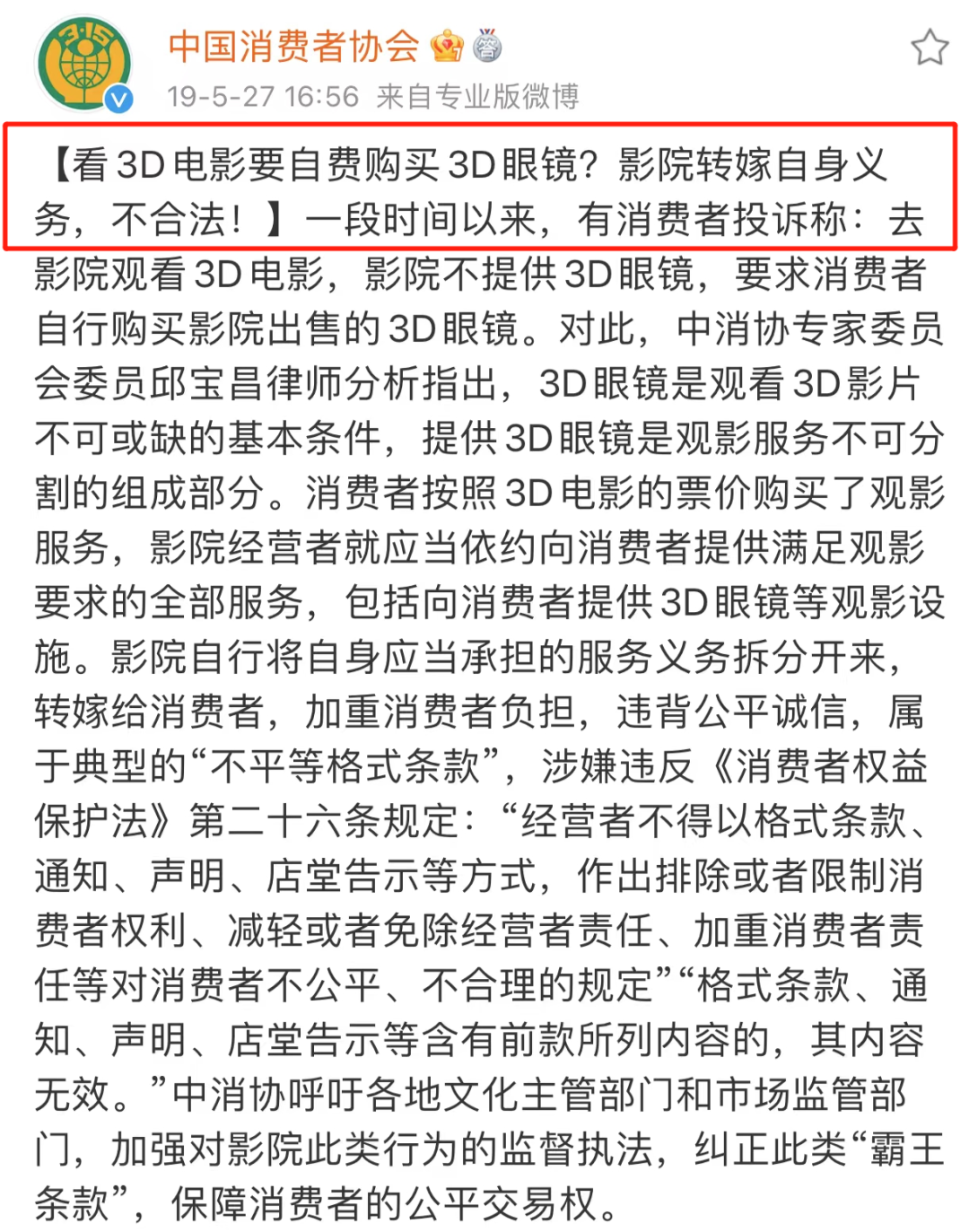 3·15

中国消费者协会

19-5-27 16:56 来自专业版微博

【看3D电影要自费购买3D眼镜？影院转嫁自身义务，不合法！】一段时间以来，有消费者投诉称：去影院观看3D电影，影院不提供3D眼镜，要求消费者自行购买影院出售的3D眼镜。对此，中消协专家委员会委员邱宝昌律师分析指出，3D眼镜是观看3D影片不可或缺的基本条件，提供3D眼镜是观影服务不可分割的组成部分。消费者按照3D电影的票价购买了观影服务，影院经营者就应当依约向消费者提供满足观影要求的全部服务，包括向消费者提供3D眼镜等观影设施。影院自行将自身应当承担的服务义务拆分开来，转嫁给消费者，加重消费者负担，违背公平诚信，属于典型的“不平等格式条款”，涉嫌违反《消费者权益保护法》第二十六条规定：“经营者不得以格式条款、通知、声明、店堂告示等方式，作出排除或者限制消费者权利、减轻或者免除经营者责任、加重消费者责任等对消费者不公平、不合理的规定”“格式条款、通知、声明、店堂告示等含有前款所列内容的，其内容无效。”中消协呼吁各地文化主管部门和市场监管部门，加强对影院此类行为的监督执法，纠正此类“霸王条款”，保障消费者的公平交易权。